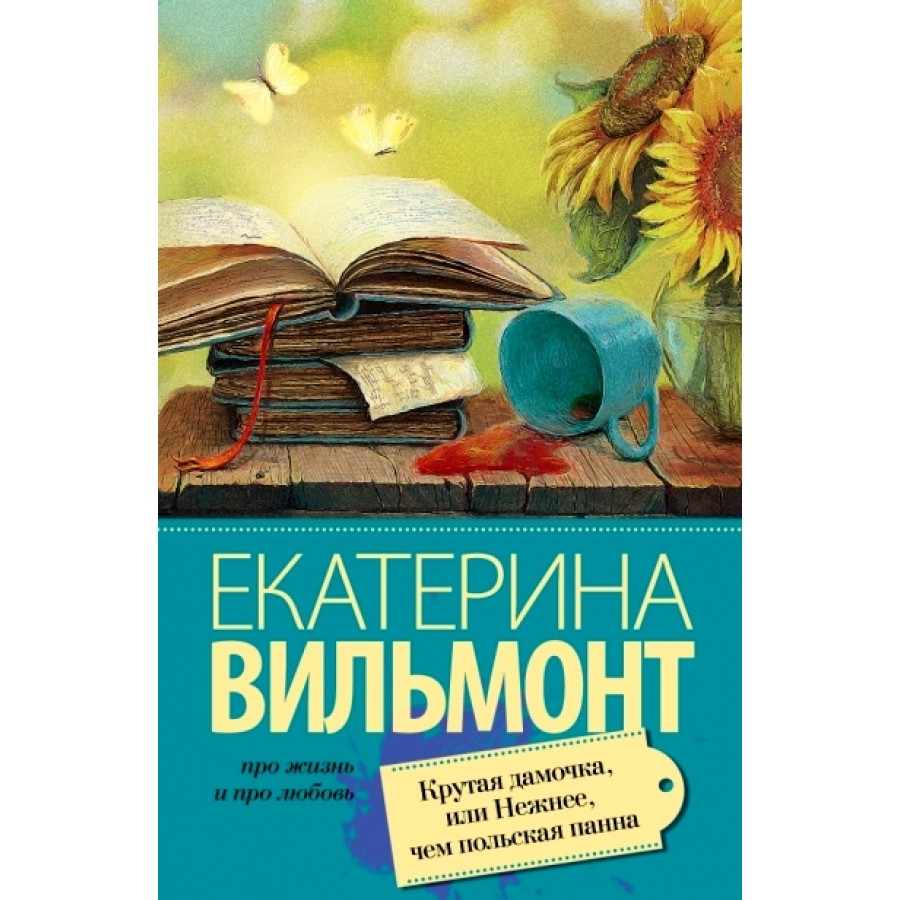 ЕКАТЕРИНА
ВИЛЬМОНТ

про жизнь
и про любовь

Крутая дамочка,
или Нежнее,
чем польская панна